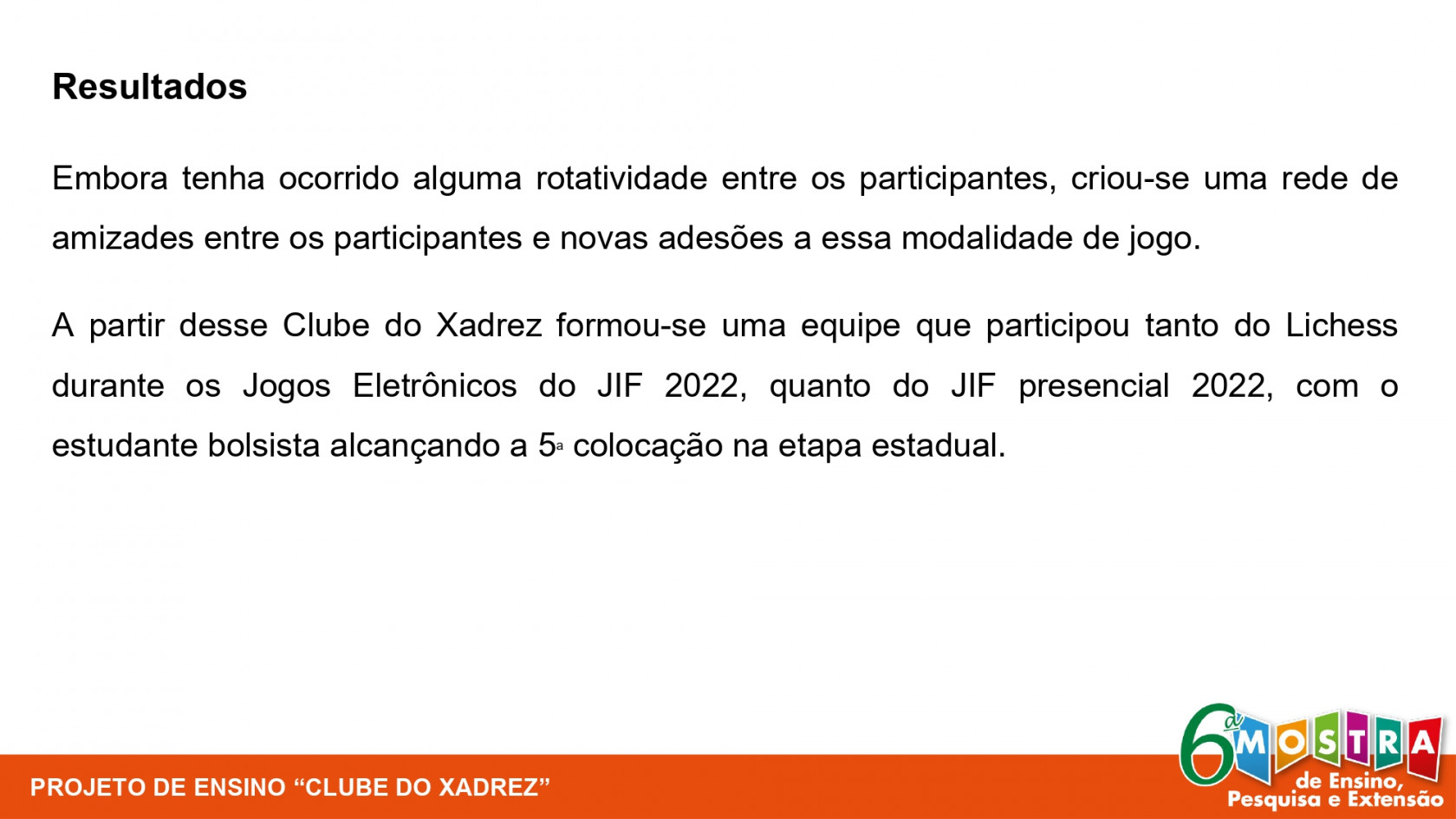 Resultados

Embora tenha ocorrido alguma rotatividade entre os participantes, criou-se uma rede de amizades entre os participantes e novas adesões a essa modalidade de jogo.

A partir desse Clube do Xadrez formou-se uma equipe que participou tanto do Lichess durante os Jogos Eletrônicos do JIF 2022, quanto do JIF presencial 2022, com o estudante bolsista alcançando a 5ª colocação na etapa estadual.

PROJETO DE ENSINO “CLUBE DO XADREZ”

6ª MOSTRA de Ensino, Pesquisa e Extensão